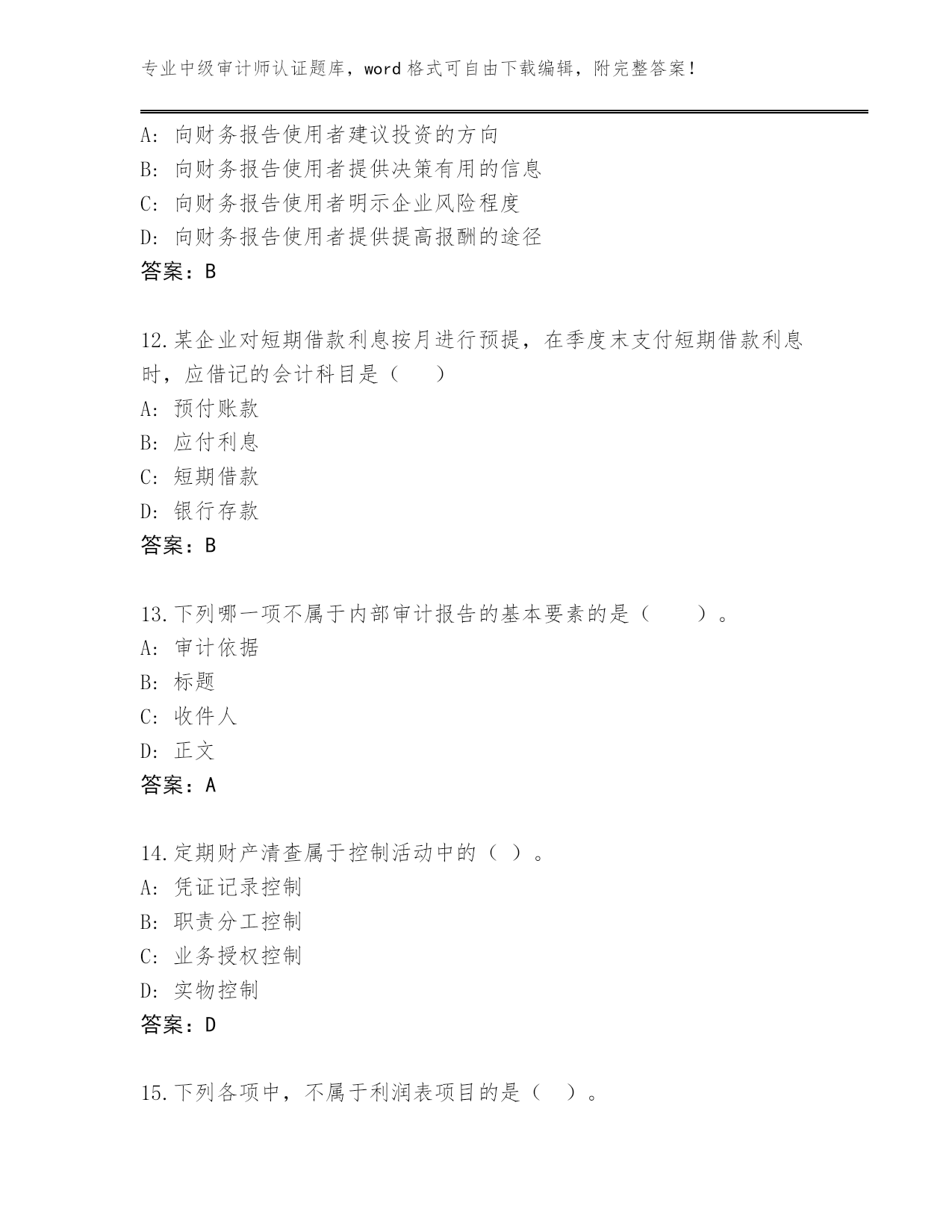 专业中级审计师认证题库，word 格式可自由下载编辑，附完整答案！

A: 向财务报告使用者建议投资的方向
B: 向财务报告使用者提供决策有用的信息
C: 向财务报告使用者明示企业风险程度
D: 向财务报告使用者提供提高报酬的途径
答案：B

12.某企业对短期借款利息按月进行预提，在季度末支付短期借款利息时，应借记的会计科目是（　　）
A: 预付账款
B: 应付利息
C: 短期借款
D: 银行存款
答案：B

13.下列哪一项不属于内部审计报告的基本要素的是（　　）。
A: 审计依据
B: 标题
C: 收件人
D: 正文
答案：A

14.定期财产清查属于控制活动中的（ ）。
A: 凭证记录控制
B: 职责分工控制
C: 业务授权控制
D: 实物控制
答案：D

15.下列各项中，不属于利润表项目的是（　）。